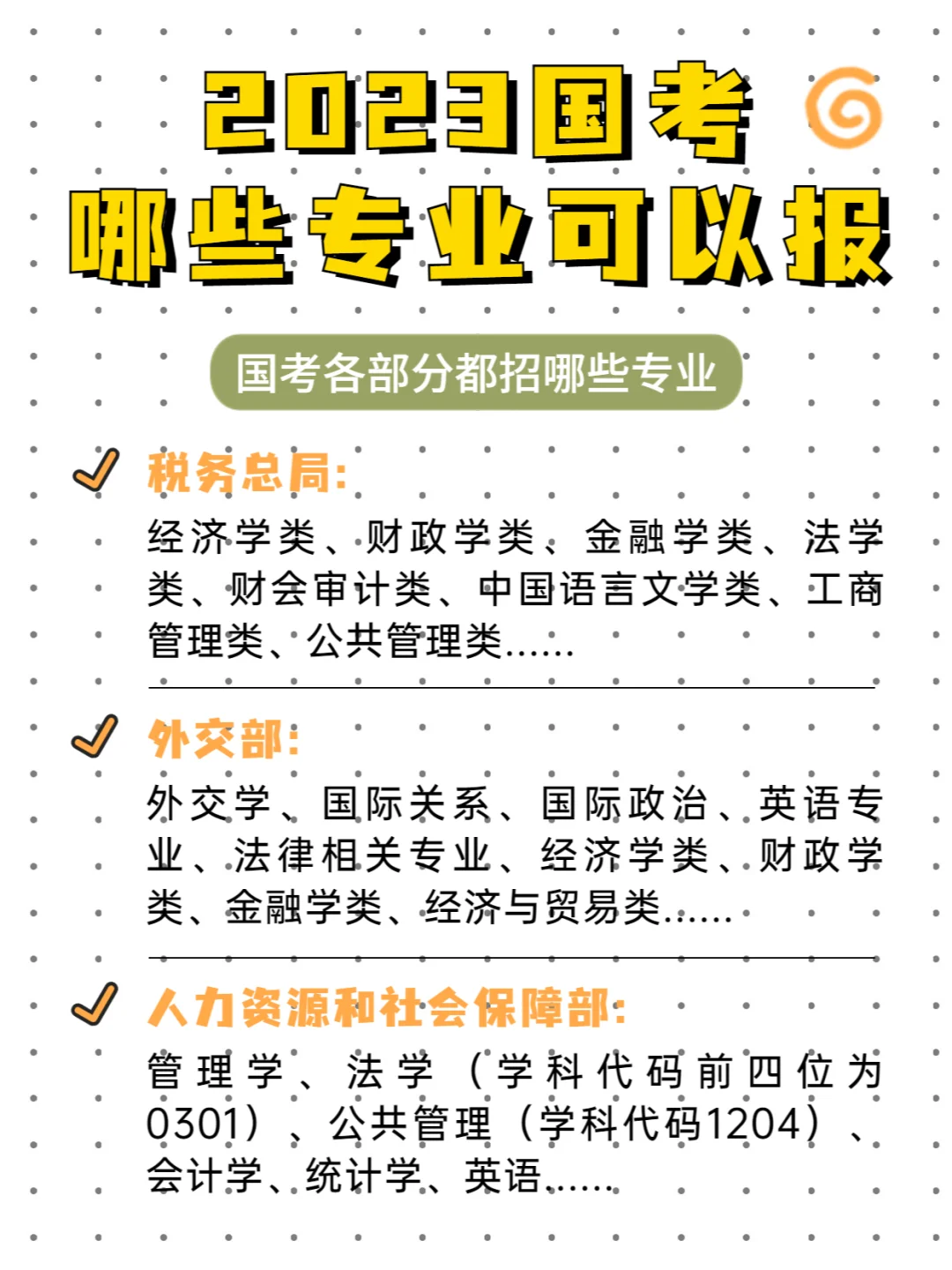 2023国考
哪些专业可以报

国考各部分都招哪些专业

税务总局:
经济学类、财政学类、金融学类、法学类、财会审计类、中国语言文学类、工商管理类、公共管理类……

外交部:
外交学、国际关系、国际政治、英语专业、法律相关专业、经济学类、财政学类、金融学类、经济与贸易类……

人力资源和社会保障部:
管理学、法学（学科代码前四位为0301）、公共管理（学科代码1204）、会计学、统计学、英语……